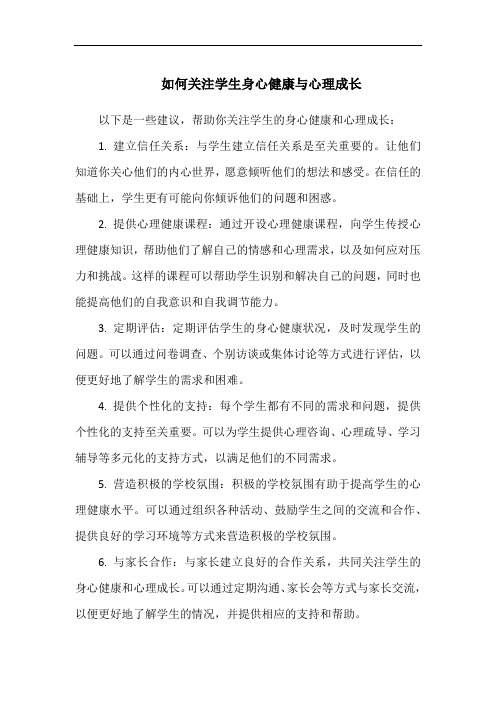 如何关注学生身心健康与心理成长

以下是一些建议，帮助你关注学生的身心健康和心理成长：

1. 建立信任关系：与学生建立信任关系是至关重要的。让他们知道你关心他们的内心世界，愿意倾听他们的想法和感受。在信任的基础上，学生更有可能向你倾诉他们的问题和困惑。

2. 提供心理健康课程：通过开设心理健康课程，向学生传授心理健康知识，帮助他们了解自己的情感和心理需求，以及如何应对压力和挑战。这样的课程可以帮助学生识别和解决自己的问题，同时也能提高他们的自我意识和自我调节能力。

3. 定期评估：定期评估学生的身心健康状况，及时发现学生的问题。可以通过问卷调查、个别访谈或集体讨论等方式进行评估，以便更好地了解学生的需求和困难。

4. 提供个性化的支持：每个学生都有不同的需求和问题，提供个性化的支持至关重要。可以为学生提供心理咨询、心理疏导、学习辅导等多元化的支持方式，以满足他们的不同需求。

5. 营造积极的学校氛围：积极的学校氛围有助于提高学生的心理健康水平。可以通过组织各种活动、鼓励学生之间的交流和合作、提供良好的学习环境等方式来营造积极的学校氛围。

6. 与家长合作：与家长建立良好的合作关系，共同关注学生的身心健康和心理成长。可以通过定期沟通、家长会等方式与家长交流，以便更好地了解学生的情况，并提供相应的支持和帮助。